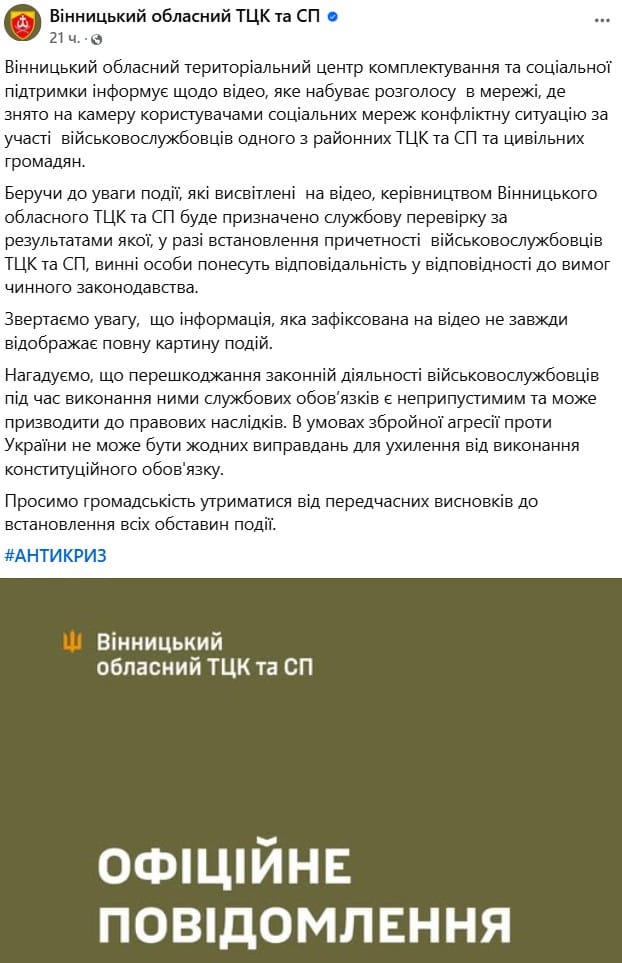 Вінницький обласний ТЦК та СП
21 ч. · 

Вінницький обласний територіальний центр комплектування та соціальної підтримки інформує щодо відео, яке набуває розголосу в мережі, де знято на камеру користувачами соціальних мереж конфліктну ситуацію за участі військовослужбовців одного з районних ТЦК та СП та цивільних громадян.

Беручи до уваги події, які висвітлені на відео, керівництвом Вінницького обласного ТЦК та СП буде призначено службову перевірку за результатами якої, у разі встановлення причетності військовослужбовців ТЦК та СП, винні особи понесуть відповідальність у відповідності до вимог чинного законодавства.

Звертаємо увагу, що інформація, яка зафіксована на відео не завжди відображає повну картину подій.

Нагадуємо, що перешкоджання законній діяльності військовослужбовців під час виконання ними службових обов'язків є неприпустимим та може призводити до правових наслідків. В умовах збройної агресії проти України не може бути жодних виправдань для ухилення від виконання конституційного обов'язку.

Просимо громадськість утриматися від передчасних висновків до встановлення всіх обставин події.

#АНТИКРИЗ

Вінницький обласний ТЦК та СП

ОФІЦІЙНЕ ПОВІДОМЛЕННЯ